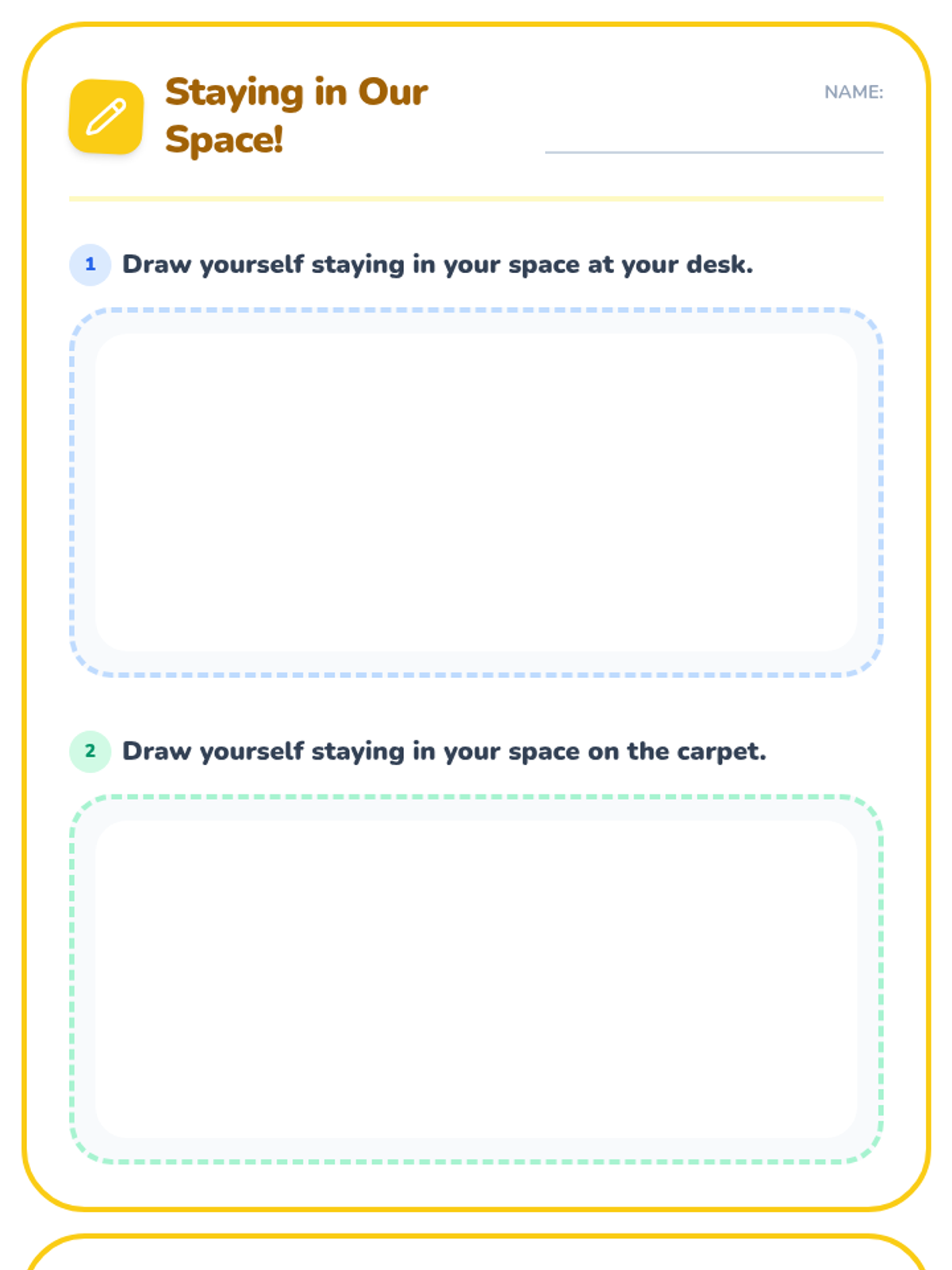 Staying in Our Space!

NAME:

1 Draw yourself staying in your space at your desk.

2 Draw yourself staying in your space on the carpet.